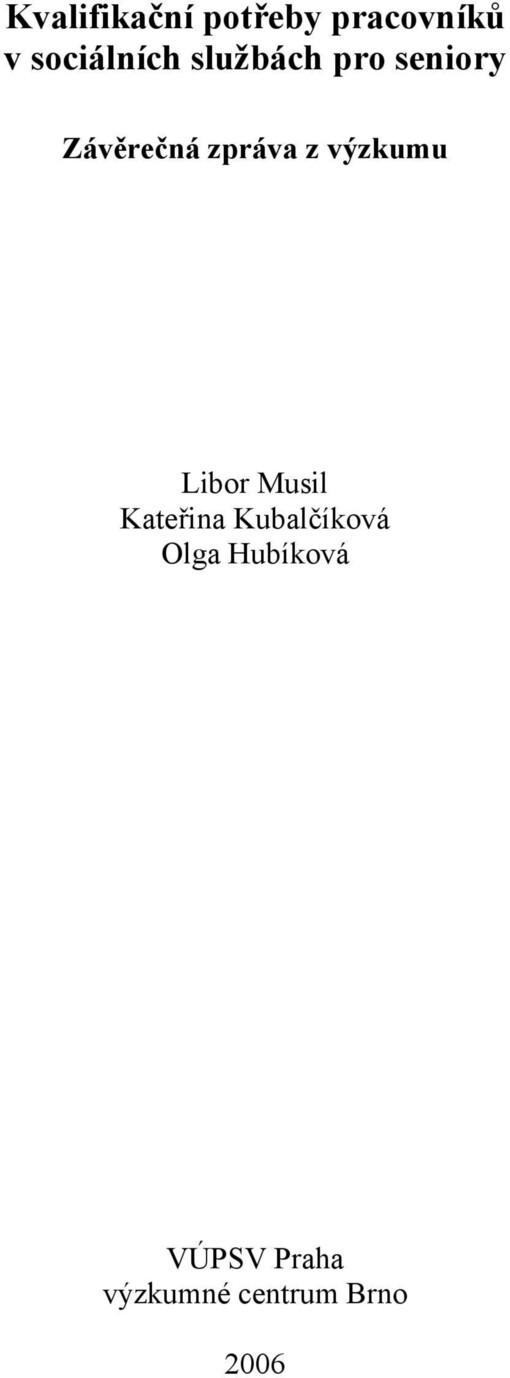 Kvalifikační potřeby pracovníků v sociálních službách pro seniory

Závěrečná zpráva z výzkumu

Libor Musil
Kateřina Kubalčíková
Olga Hubíková

VÚPSV Praha
výzkumné centrum Brno

2006